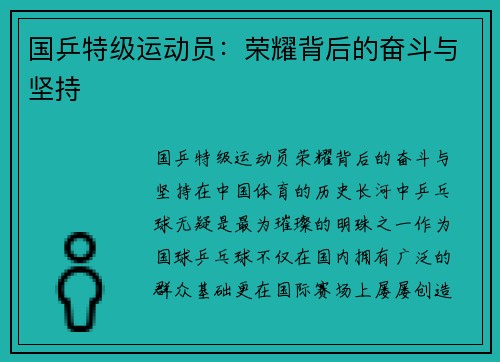 国乒特级运动员：荣耀背后的奋斗与坚持

国乒特级运动员荣耀背后的奋斗与坚持在中国体育的历史长河中乒乓球无疑是最为璀璨的明珠之一作为国球乒乓球不仅在国内拥有广泛的群众基础更在国际赛场上屡屡创造